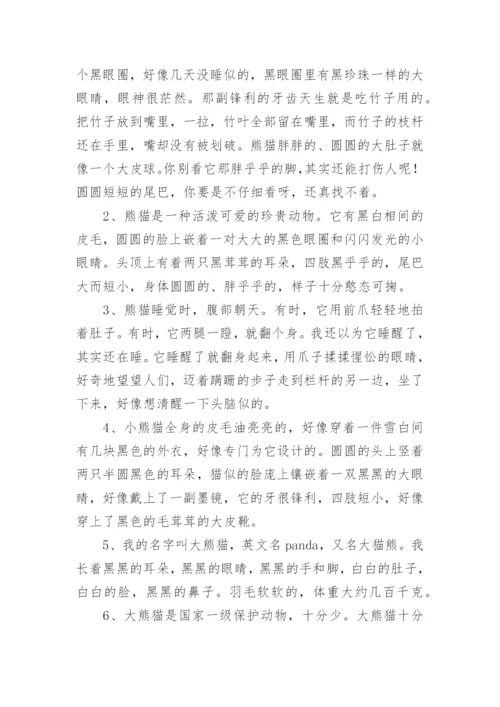 个黑眼圈，好像几天没睡似的，黑眼圈里有黑珍珠一样的大眼睛，眼神很茫然。那副锋利的牙齿天生就是吃竹子用的。把竹子放到嘴里，一拉，竹叶全部留在嘴里，而竹子的枝杆还在手里，嘴却没有被划破。熊猫胖胖的、圆圆的大肚子就像一个大皮球。你别看它那胖乎乎的脚，其实还能打伤人呢！圆圆短短的尾巴，你要是不仔细看呀，还真找不着。

2、熊猫是一种活泼可爱的珍贵动物。它有黑白相间的皮毛，圆圆的脸上嵌着一对大大的黑色眼圈和闪闪发光的小眼睛。头顶上有着两只黑茸茸的耳朵，四肢黑乎乎的，尾巴大而短小，身体圆圆的、胖乎乎的，样子十分憨态可掬。

3、熊猫睡觉时，腹部朝天。有时，它用前爪轻轻地拍着肚子。有时，它两腿一蹬，就翻个身。我还以为它睡醒了，其实还在睡。它睡醒了就翻身起来，用爪子揉揉惺忪的眼睛，好奇地望望人们，迈着蹒跚的步子走到栏杆的另一边，坐了下来，好像想清醒一下头脑似的。

4、小熊猫全身的皮毛油亮亮的，好像穿着一件雪白间有几块黑色的外衣，好像专门为它设计的。圆圆的头上竖着两只半圆黑色的耳朵，猫似的脸庞上镶嵌着一双黑黑的大眼睛，好像戴上了一副墨镜，它的牙很锋利，四肢短小，好像穿上了黑色的毛茸茸的大皮靴。

5、我的名字叫大熊猫，英文名 panda，又名大猫熊。我长着黑黑的耳朵，黑黑的眼睛，黑黑的手和脚，白白的肚子，白白的脸，黑黑的鼻子。羽毛软软的，体重大约几百千克。

6、大熊猫是国家一级保护动物，十分少。大熊猫十分